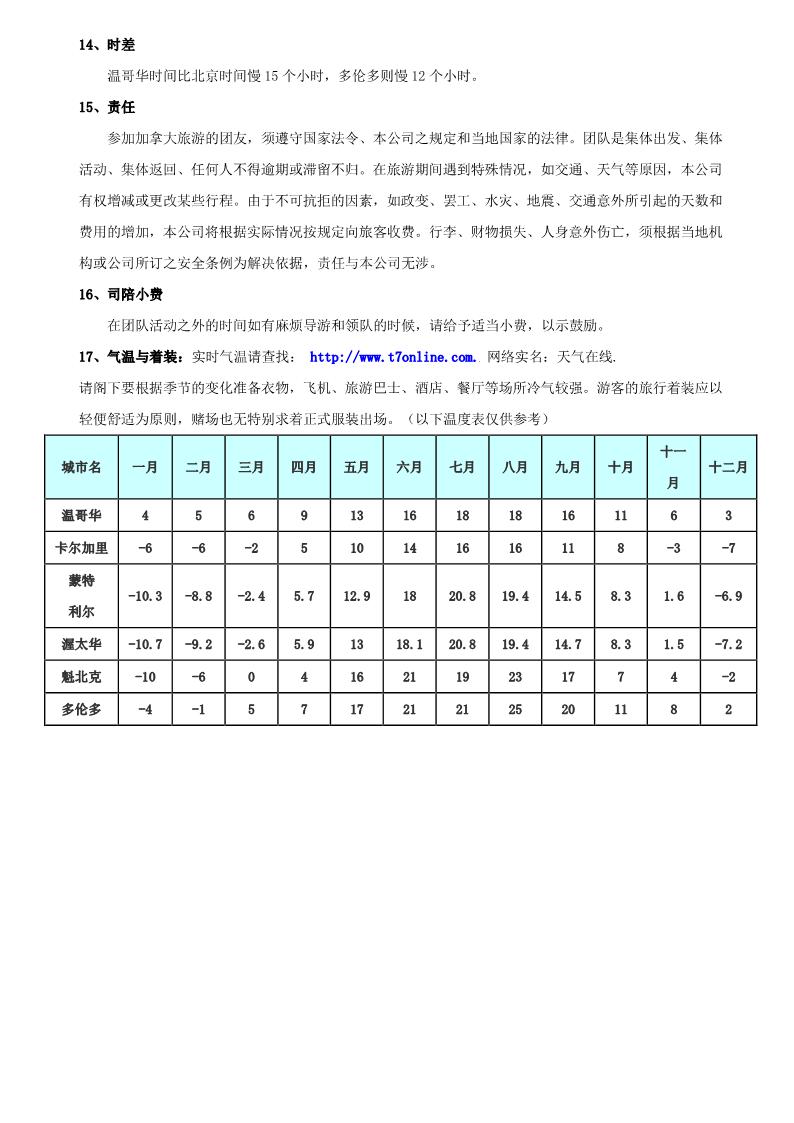 14、时差

温哥华时间比北京时间慢 15 个小时，多伦多则慢 12 个小时。

15、责任

参加加拿大旅游的团友，须遵守国家法令、本公司之规定和当地国家的法律。团队是集体出发、集体活动、集体返回、任何人不得逾期或滞留不归。在旅游期间遇到特殊情况，如交通、天气等原因，本公司有权增减或更改某些行程。由于不可抗拒的因素，如政变、罢工、水灾、地震、交通意外所引起的天数和费用的增加，本公司将根据实际情况按规定向旅客收费。行李、财物损失、人身意外伤亡，须根据当地机构或公司所订之安全条例为解决依据，责任与本公司无涉。

16、司陪小费

在团队活动之外的时间如有麻烦导游和领队的时候，请给予适当小费，以示鼓励。

17、气温与着装：实时气温请查找： http://www.t7online.com. 网络实名：天气在线.

请阁下要根据季节的变化准备衣物，飞机、旅游巴士、酒店、餐厅等场所冷气较强。游客的旅行着装应以轻便舒适为原则，赌场也无特别求着正式服装出场。（以下温度表仅供参考）

| 城市名 | 一月 | 二月 | 三月 | 四月 | 五月 | 六月 | 七月 | 八月 | 九月 | 十月 | 十一月 | 十二月 |
|---|---|---|---|---|---|---|---|---|---|---|---|---|
| 温哥华 | 4 | 5 | 6 | 9 | 13 | 16 | 18 | 18 | 16 | 11 | 6 | 3 |
| 卡尔加里 | -6 | -6 | -2 | 5 | 10 | 14 | 16 | 16 | 11 | 8 | -3 | -7 |
| 蒙特利尔 | -10.3 | -8.8 | -2.4 | 5.7 | 12.9 | 18 | 20.8 | 19.4 | 14.5 | 8.3 | 1.6 | -6.9 |
| 渥太华 | -10.7 | -9.2 | -2.6 | 5.9 | 13 | 18.1 | 20.8 | 19.4 | 14.7 | 8.3 | 1.5 | -7.2 |
| 魁北克 | -10 | -6 | 0 | 4 | 16 | 21 | 19 | 23 | 17 | 7 | 4 | -2 |
| 多伦多 | -4 | -1 | 5 | 7 | 17 | 21 | 21 | 25 | 20 | 11 | 8 | 2 |